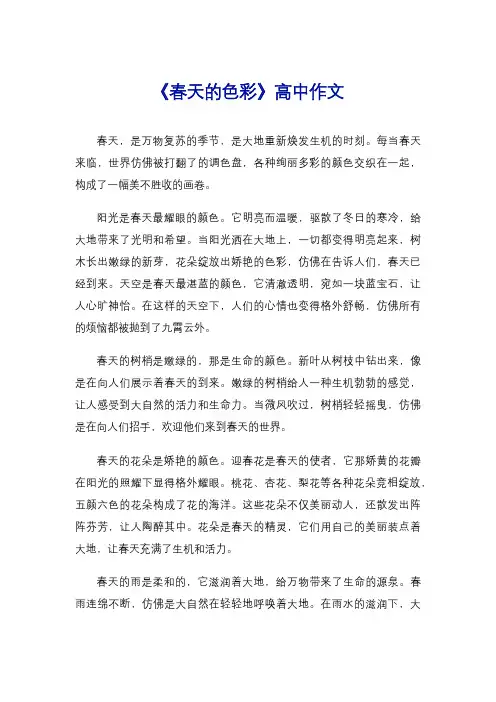 《春天的色彩》高中作文

春天，是万物复苏的季节，是大地重新焕发生机的时刻。每当春天来临，世界仿佛被打翻了的调色盘，各种绚丽多彩的颜色交织在一起，构成了一幅美不胜收的画卷。

阳光是春天最耀眼的颜色。它明亮而温暖，驱散了冬日的寒冷，给大地带来了光明和希望。当阳光洒在大地上，一切都变得明亮起来，树木长出嫩绿的新芽，花朵绽放出娇艳的色彩，仿佛在告诉人们，春天已经到来。天空是春天最湛蓝的颜色，它清澈透明，宛如一块蓝宝石，让人心旷神怡。在这样的天空下，人们的心情也变得格外舒畅，仿佛所有的烦恼都被抛到了九霄云外。

春天的树梢是嫩绿的，那是生命的颜色。新叶从树枝中钻出来，像是在向人们展示着春天的到来。嫩绿的树梢给人一种生机勃勃的感觉，让人感受到大自然的活力和生命力。当微风吹过，树梢轻轻摇曳，仿佛是在向人们招手，欢迎他们来到春天的世界。

春天的花朵是娇艳的颜色。迎春花是春天的使者，它那娇黄的花瓣在阳光的照耀下显得格外耀眼。桃花、杏花、梨花等各种花朵竞相绽放，五颜六色的花朵构成了花的海洋。这些花朵不仅美丽动人，还散发出阵阵芬芳，让人陶醉其中。花朵是春天的精灵，它们用自己的美丽装点着大地，让春天充满了生机和活力。

春天的雨是柔和的，它滋润着大地，给万物带来了生命的源泉。春雨连绵不断，仿佛是大自然在轻轻地呼唤着大地。在雨水的滋润下，大